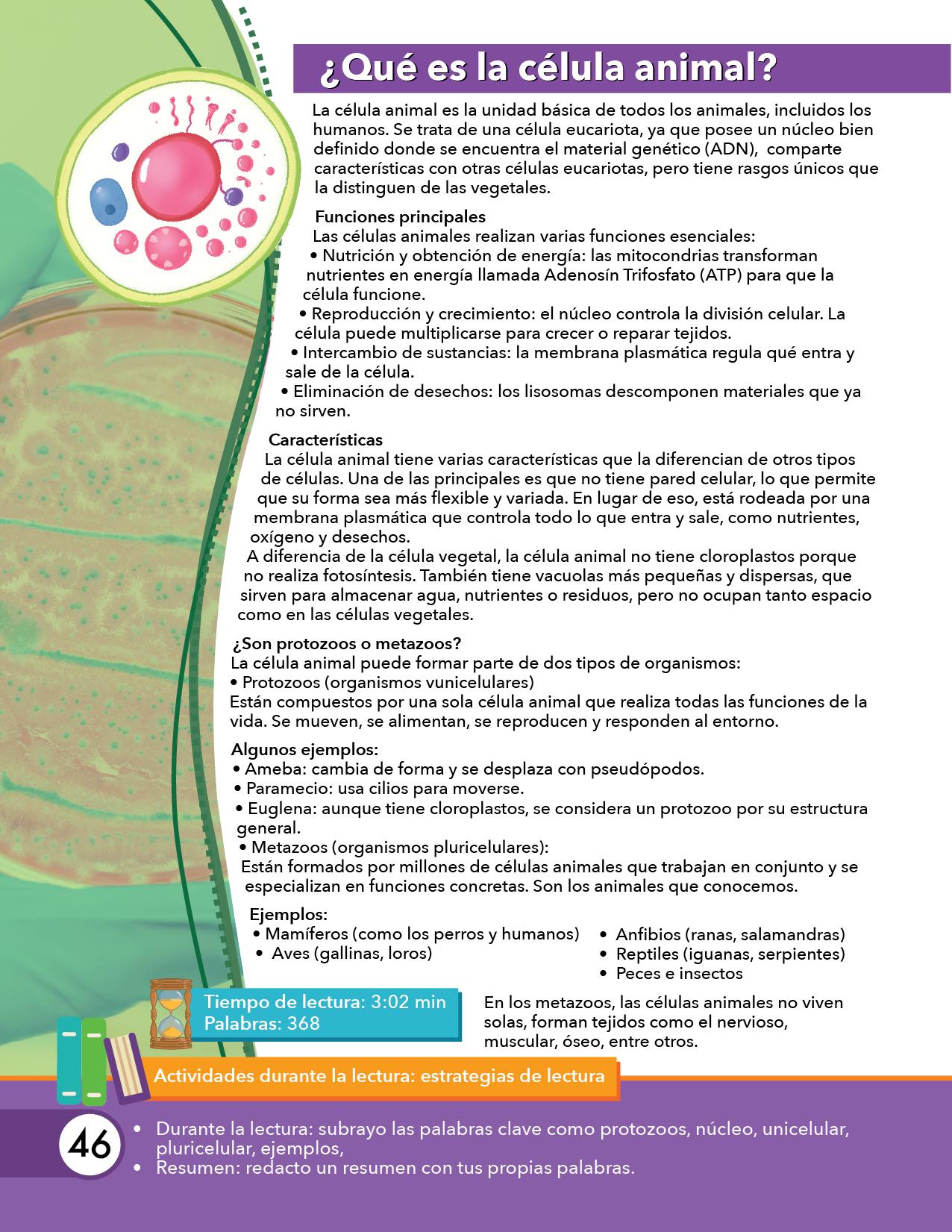 ¿Qué es la célula animal?

La célula animal es la unidad básica de todos los animales, incluidos los humanos. Se trata de una célula eucariota, ya que posee un núcleo bien definido donde se encuentra el material genético (ADN), comparte características con otras células eucariotas, pero tiene rasgos únicos que la distinguen de las vegetales.

Funciones principales
Las células animales realizan varias funciones esenciales:
• Nutrición y obtención de energía: las mitocondrias transforman nutrientes en energía llamada Adenosín Trifosfato (ATP) para que la célula funcione.
• Reproducción y crecimiento: el núcleo controla la división celular. La célula puede multiplicarse para crecer o reparar tejidos.
• Intercambio de sustancias: la membrana plasmática regula qué entra y sale de la célula.
• Eliminación de desechos: los lisosomas descomponen materiales que ya no sirven.

Características
La célula animal tiene varias características que la diferencian de otros tipos de células. Una de las principales es que no tiene pared celular, lo que permite que su forma sea más flexible y variada. En lugar de eso, está rodeada por una membrana plasmática que controla todo lo que entra y sale, como nutrientes, oxígeno y desechos.
A diferencia de la célula vegetal, la célula animal no tiene cloroplastos porque no realiza fotosíntesis. También tiene vacuolas más pequeñas y dispersas, que sirven para almacenar agua, nutrientes o residuos, pero no ocupan tanto espacio como en las células vegetales.

¿Son protozoos o metazoos?
La célula animal puede formar parte de dos tipos de organismos:
• Protozoos (organismos vunicelulares)
Están compuestos por una sola célula animal que realiza todas las funciones de la vida. Se mueven, se alimentan, se reproducen y responden al entorno.

Algunos ejemplos:
• Ameba: cambia de forma y se desplaza con pseudópodos.
• Paramecio: usa cilios para moverse.
• Euglena: aunque tiene cloroplastos, se considera un protozoo por su estructura general.
• Metazoos (organismos pluricelulares):
Están formados por millones de células animales que trabajan en conjunto y se especializan en funciones concretas. Son los animales que conocemos.

Ejemplos:
• Mamíferos (como los perros y humanos)
• Aves (gallinas, loros)
• Anfibios (ranas, salamandras)
• Reptiles (iguanas, serpientes)
• Peces e insectos

Tiempo de lectura: 3:02 min
Palabras: 368

En los metazoos, las células animales no viven solas, forman tejidos como el nervioso, muscular, óseo, entre otros.

Actividades durante la lectura: estrategias de lectura

46

• Durante la lectura: subrayo las palabras clave como protozoos, núcleo, unicelular, pluricelular, ejemplos,
• Resumen: redacto un resumen con tus propias palabras.